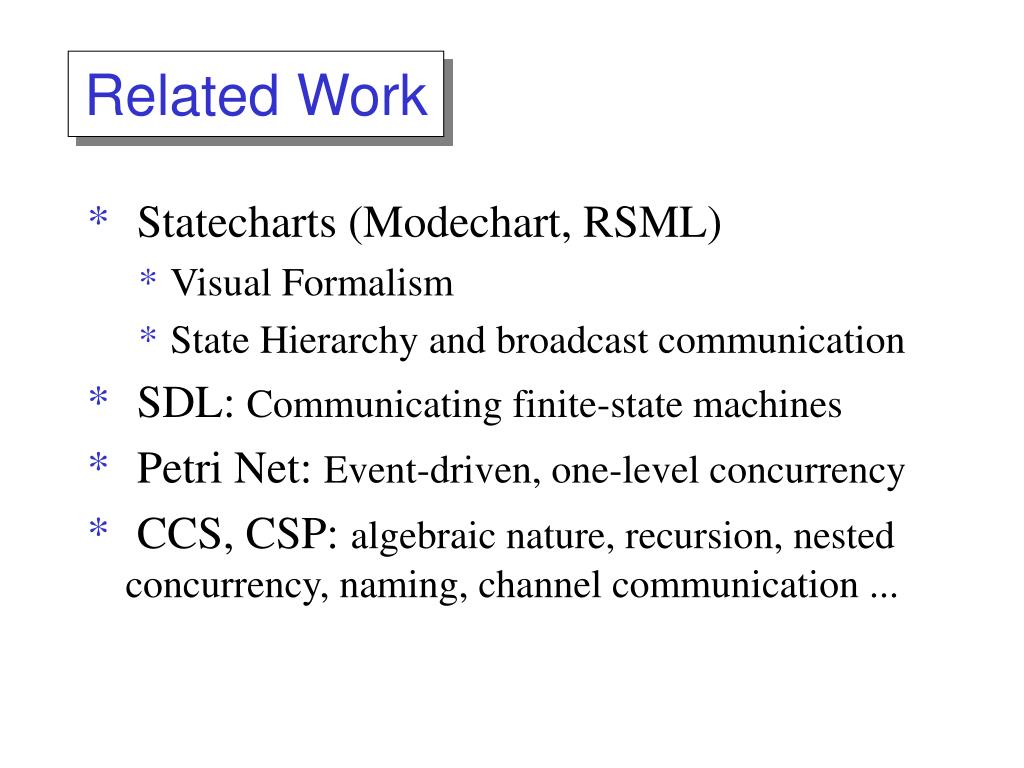 Related Work

* Statecharts (Modechart, RSML)

* Visual Formalism

* State Hierarchy and broadcast communication

* SDL: Communicating finite-state machines

* Petri Net: Event-driven, one-level concurrency

* CCS, CSP: algebraic nature, recursion, nested concurrency, naming, channel communication ...